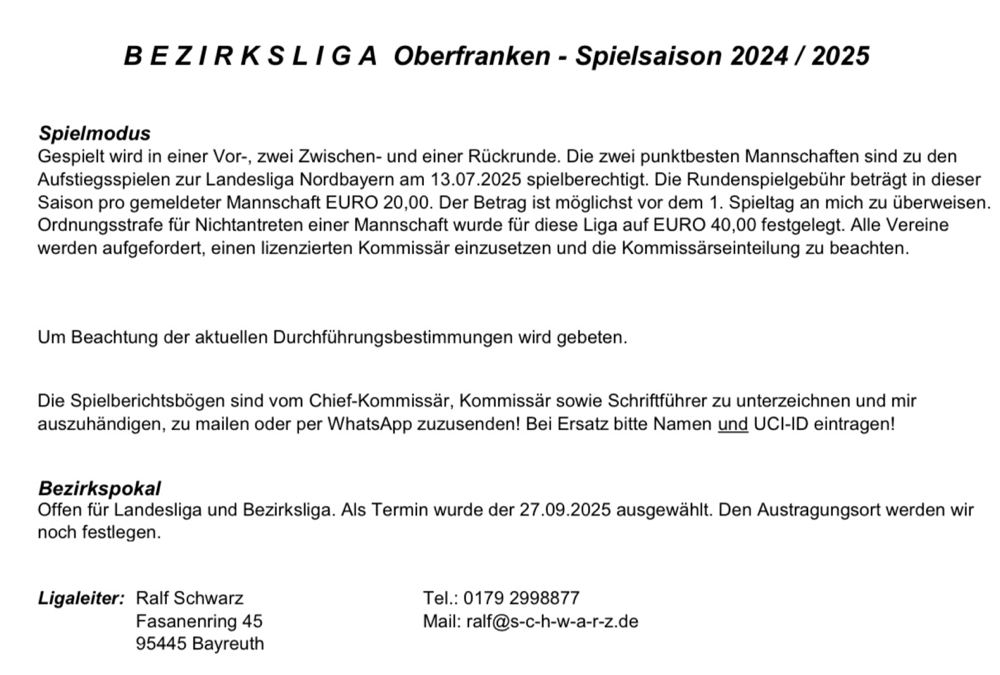 B E Z I R K S L I G A  Oberfranken - Spielsaison 2024 / 2025

Spielmodus
Gespielt wird in einer Vor-, zwei Zwischen- und einer Rückrunde. Die zwei punktbesten Mannschaften sind zu den Aufstiegsspielen zur Landesliga Nordbayern am 13.07.2025 spielberechtigt. Die Rundenspielgebühr beträgt in dieser Saison pro gemeldeter Mannschaft EURO 20,00. Der Betrag ist möglichst vor dem 1. Spieltag an mich zu überweisen. Ordnungsstrafe für Nichtantreten einer Mannschaft wurde für diese Liga auf EURO 40,00 festgelegt. Alle Vereine werden aufgefordert, einen lizenzierten Kommissär einzusetzen und die Kommissärseinteilung zu beachten.

Um Beachtung der aktuellen Durchführungsbestimmungen wird gebeten.

Die Spielberichtsbögen sind vom Chief-Kommissär, Kommissär sowie Schriftführer zu unterzeichnen und mir auszuhändigen, zu mailen oder per WhatsApp zuzusenden! Bei Ersatz bitte Namen und UCI-ID eintragen!

Bezirkspokal
Offen für Landesliga und Bezirksliga. Als Termin wurde der 27.09.2025 ausgewählt. Den Austragungsort werden wir noch festlegen.

Ligaleiter: Ralf Schwarz
Fasanenring 45
95445 Bayreuth

Tel.: 0179 2998877
Mail: ralf@s-c-h-w-a-r-z.de